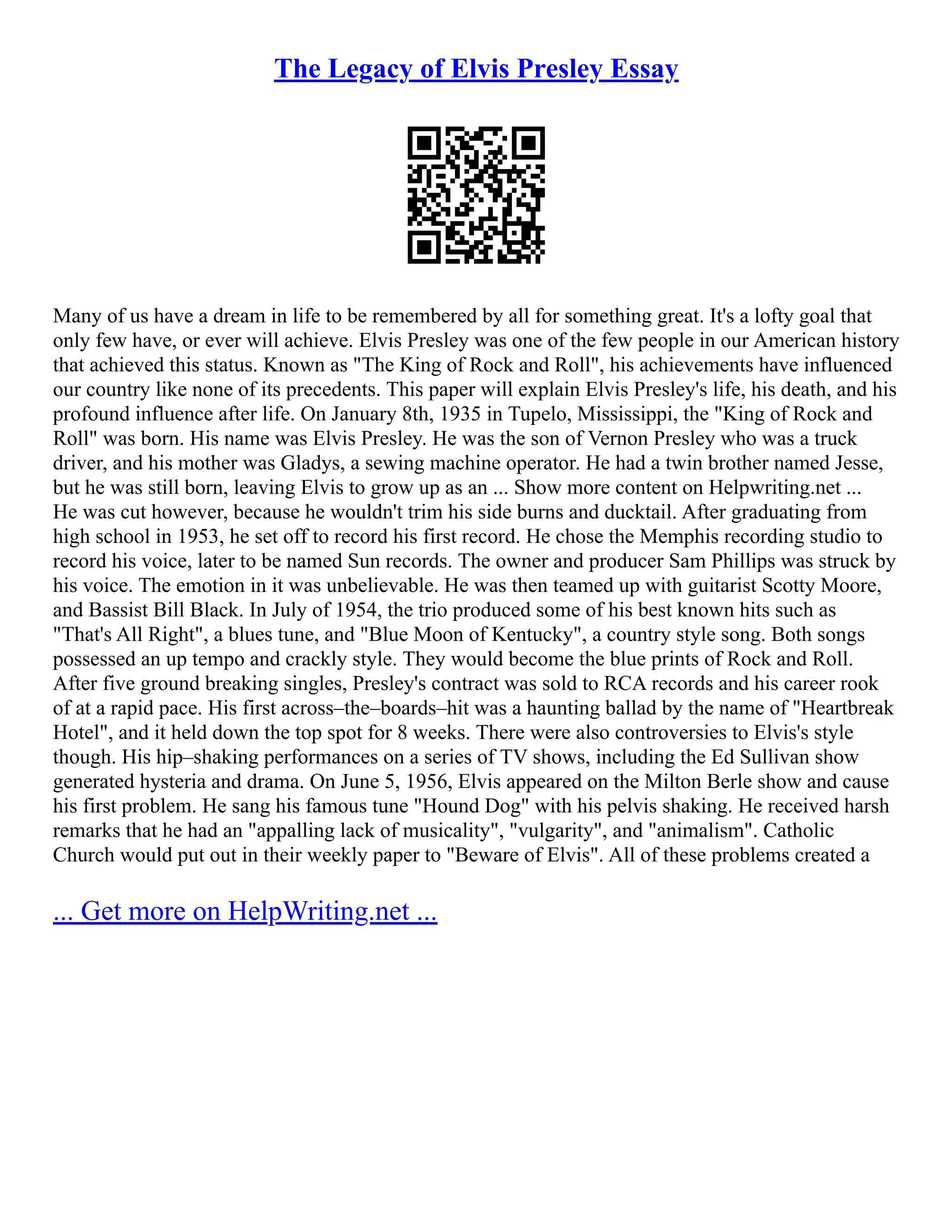 The Legacy of Elvis Presley Essay

Many of us have a dream in life to be remembered by all for something great. It's a lofty goal that only few have, or ever will achieve. Elvis Presley was one of the few people in our American history that achieved this status. Known as "The King of Rock and Roll", his achievements have influenced our country like none of its precedents. This paper will explain Elvis Presley's life, his death, and his profound influence after life. On January 8th, 1935 in Tupelo, Mississippi, the "King of Rock and Roll" was born. His name was Elvis Presley. He was the son of Vernon Presley who was a truck driver, and his mother was Gladys, a sewing machine operator. He had a twin brother named Jesse, but he was still born, leaving Elvis to grow up as an ... Show more content on Helpwriting.net ... He was cut however, because he wouldn't trim his side burns and ducktail. After graduating from high school in 1953, he set off to record his first record. He chose the Memphis recording studio to record his voice, later to be named Sun records. The owner and producer Sam Phillips was struck by his voice. The emotion in it was unbelievable. He was then teamed up with guitarist Scotty Moore, and Bassist Bill Black. In July of 1954, the trio produced some of his best known hits such as "That's All Right", a blues tune, and "Blue Moon of Kentucky", a country style song. Both songs possessed an up tempo and crackly style. They would become the blue prints of Rock and Roll. After five ground breaking singles, Presley's contract was sold to RCA records and his career rook of at a rapid pace. His first across–the–boards–hit was a haunting ballad by the name of "Heartbreak Hotel", and it held down the top spot for 8 weeks. There were also controversies to Elvis's style though. His hip–shaking performances on a series of TV shows, including the Ed Sullivan show generated hysteria and drama. On June 5, 1956, Elvis appeared on the Milton Berle show and cause his first problem. He sang his famous tune "Hound Dog" with his pelvis shaking. He received harsh remarks that he had an "appalling lack of musicality", "vulgarity", and "animalism". Catholic Church would put out in their weekly paper to "Beware of Elvis". All of these problems created a

... Get more on HelpWriting.net ...